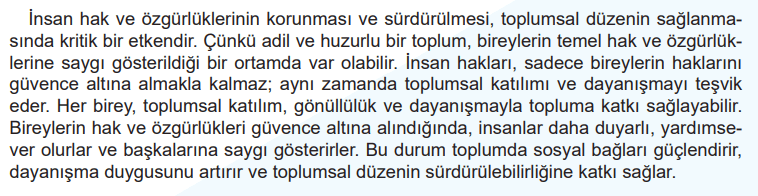 İnsan hak ve özgürlüklerinin korunması ve sürdürülmesi, toplumsal düzenin sağlanmasında kritik bir etkendir. Çünkü adil ve huzurlu bir toplum, bireylerin temel hak ve özgürlüklerine saygı gösterildiği bir ortamda var olabilir. İnsan hakları, sadece bireylerin haklarını güvence altına almakla kalmaz; aynı zamanda toplumsal katılımı ve dayanışmayı teşvik eder. Her birey, toplumsal katılım, gönüllülük ve dayanışmayla topluma katkı sağlayabilir. Bireylerin hak ve özgürlükleri güvence altına alındığında, insanlar daha duyarlı, yardımsever olurlar ve başkalarına saygı gösterirler. Bu durum toplumda sosyal bağları güçlendirir, dayanışma duygusunu artırır ve toplumsal düzenin sürdürülebilirliğine katkı sağlar.